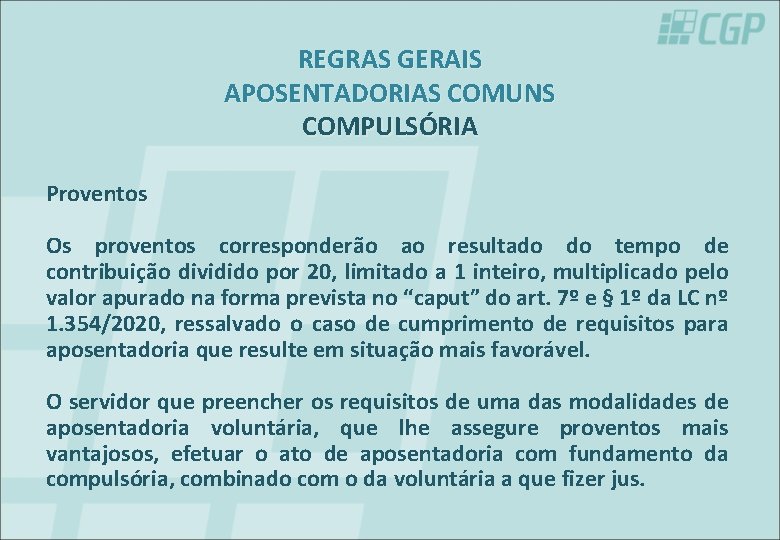 CGP

REGRAS GERAIS
APOSENTADORIAS COMUNS
COMPULSÓRIA

Proventos

Os proventos corresponderão ao resultado do tempo de contribuição dividido por 20, limitado a 1 inteiro, multiplicado pelo valor apurado na forma prevista no “caput” do art. 7º e § 1º da LC nº 1.354/2020, ressalvado o caso de cumprimento de requisitos para aposentadoria que resulte em situação mais favorável.

O servidor que preencher os requisitos de uma das modalidades de aposentadoria voluntária, que lhe assegure proventos mais vantajosos, efetuar o ato de aposentadoria com fundamento da compulsória, combinado com o da voluntária a que fizer jus.